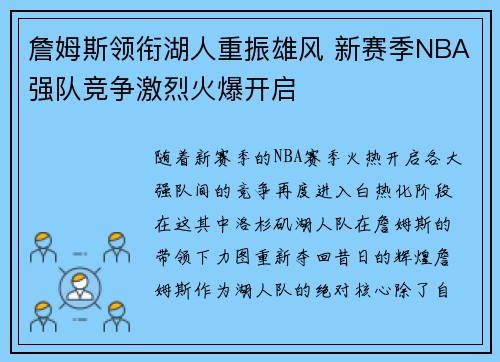 詹姆斯领衔湖人重振雄风 新赛季NBA强队竞争激烈火爆开启

随着新赛季的NBA赛季火热开启各大强队间的竞争再度进入白热化阶段在这其中洛杉矶湖人队在詹姆斯的带领下力图重新夺回昔日的辉煌詹姆斯作为湖人队的绝对核心除了自